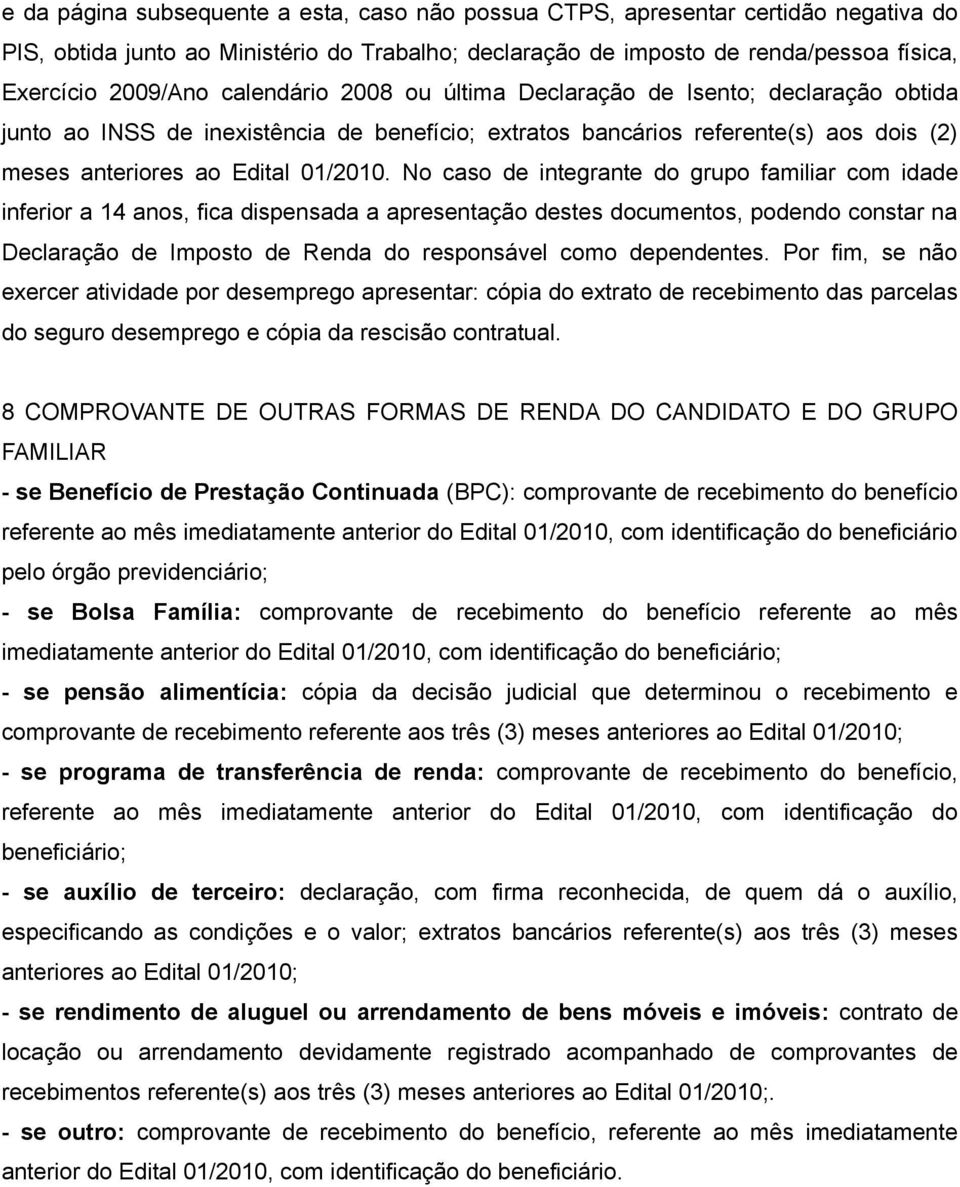 e da página subsequente a esta, caso não possua CTPS, apresentar certidão negativa do PIS, obtida junto ao Ministério do Trabalho; declaração de imposto de renda/pessoa física, Exercício 2009/Ano calendário 2008 ou última Declaração de Isento; declaração obtida junto ao INSS de inexistência de benefício; extratos bancários referente(s) aos dois (2) meses anteriores ao Edital 01/2010. No caso de integrante do grupo familiar com idade inferior a 14 anos, fica dispensada a apresentação destes documentos, podendo constar na Declaração de Imposto de Renda do responsável como dependentes. Por fim, se não exercer atividade por desemprego apresentar: cópia do extrato de recebimento das parcelas do seguro desemprego e cópia da rescisão contratual.

8 COMPROVANTE DE OUTRAS FORMAS DE RENDA DO CANDIDATO E DO GRUPO FAMILIAR

- se Benefício de Prestação Continuada (BPC): comprovante de recebimento do benefício referente ao mês imediatamente anterior do Edital 01/2010, com identificação do beneficiário pelo órgão previdenciário;

- se Bolsa Família: comprovante de recebimento do benefício referente ao mês imediatamente anterior do Edital 01/2010, com identificação do beneficiário;

- se pensão alimentícia: cópia da decisão judicial que determinou o recebimento e comprovante de recebimento referente aos três (3) meses anteriores ao Edital 01/2010;

- se programa de transferência de renda: comprovante de recebimento do benefício, referente ao mês imediatamente anterior do Edital 01/2010, com identificação do beneficiário;

- se auxílio de terceiro: declaração, com firma reconhecida, de quem dá o auxílio, especificando as condições e o valor; extratos bancários referente(s) aos três (3) meses anteriores ao Edital 01/2010;

- se rendimento de aluguel ou arrendamento de bens móveis e imóveis: contrato de locação ou arrendamento devidamente registrado acompanhado de comprovantes de recebimentos referente(s) aos três (3) meses anteriores ao Edital 01/2010;.

- se outro: comprovante de recebimento do benefício, referente ao mês imediatamente anterior do Edital 01/2010, com identificação do beneficiário.